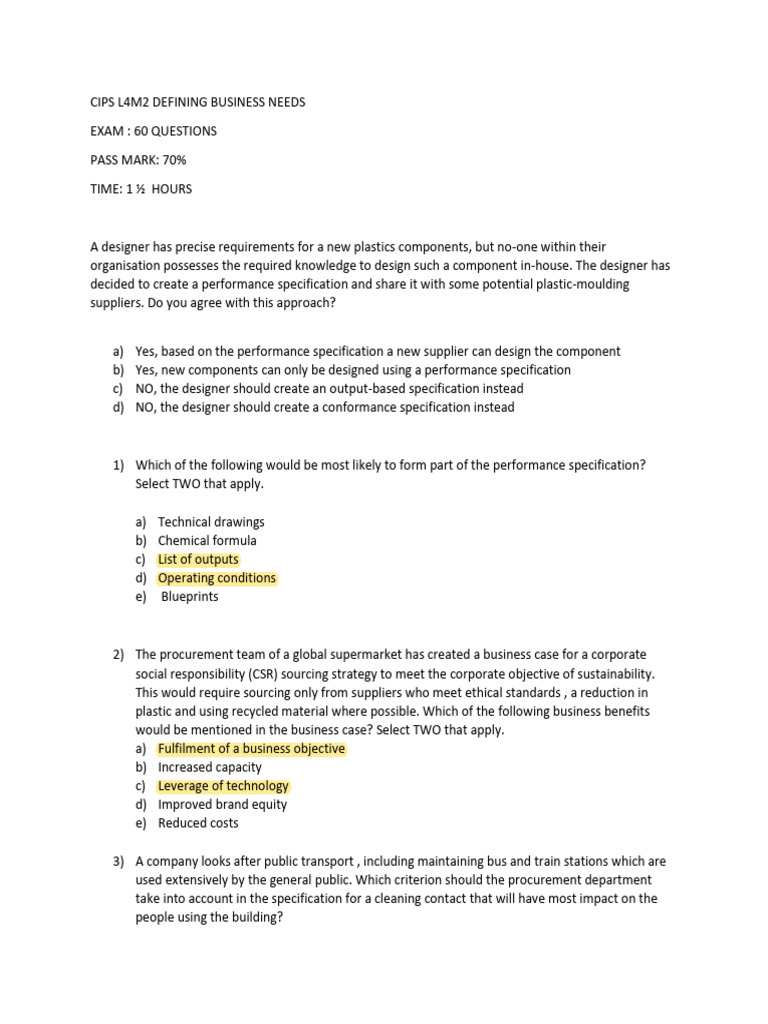 CIPS L4M2 DEFINING BUSINESS NEEDS

EXAM : 60 QUESTIONS

PASS MARK: 70%

TIME: 1 ½ HOURS

A designer has precise requirements for a new plastics components, but no-one within their organisation possesses the required knowledge to design such a component in-house. The designer has decided to create a performance specification and share it with some potential plastic-moulding suppliers. Do you agree with this approach?

a) Yes, based on the performance specification a new supplier can design the component
b) Yes, new components can only be designed using a performance specification
c) NO, the designer should create an output-based specification instead
d) NO, the designer should create a conformance specification instead

1) Which of the following would be most likely to form part of the performance specification? Select TWO that apply.

a) Technical drawings
b) Chemical formula
c) List of outputs
d) Operating conditions
e) Blueprints

2) The procurement team of a global supermarket has created a business case for a corporate social responsibility (CSR) sourcing strategy to meet the corporate objective of sustainability. This would require sourcing only from suppliers who meet ethical standards , a reduction in plastic and using recycled material where possible. Which of the following business benefits would be mentioned in the business case? Select TWO that apply.
a) Fulfilment of a business objective
b) Increased capacity
c) Leverage of technology
d) Improved brand equity
e) Reduced costs

3) A company looks after public transport , including maintaining bus and train stations which are used extensively by the general public. Which criterion should the procurement department take into account in the specification for a cleaning contact that will have most impact on the people using the building?